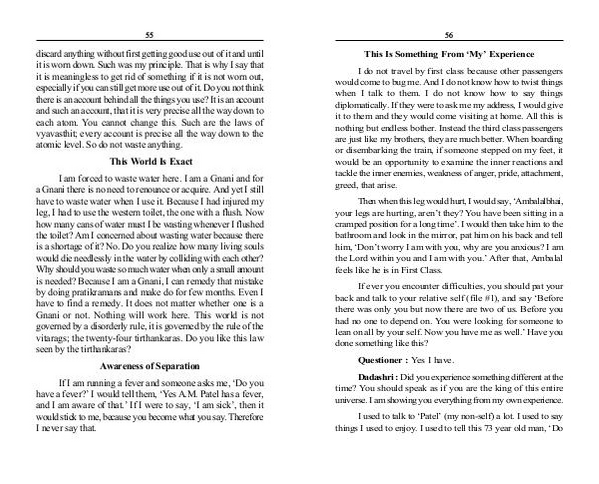 55

discard anything without first getting good use out of it and until it is worn down. Such was my principle. That is why I say that it is meaningless to get rid of something if it is not worn out, especially if you can still get more use out of it. Do you not think there is an account behind all the things you use? It is an account and such an account, that it is very precise all the way down to each atom. You cannot change this. Such are the laws of vyavasthit; every account is precise all the way down to the atomic level. So do not waste anything.

This World Is Exact

I am forced to waste water here. I am a Gnani and for a Gnani there is no need to renounce or acquire. And yet I still have to waste water when I use it. Because I had injured my leg, I had to use the western toilet, the one with a flush. Now how many cans of water must I be wasting whenever I flushed the toilet? Am I concerned about wasting water because there is a shortage of it? No. Do you realize how many living souls would die needlessly in the water by colliding with each other? Why should you waste so much water when only a small amount is needed? Because I am a Gnani, I can remedy that mistake by doing pratikramans and make do for few months. Even I have to find a remedy. It does not matter whether one is a Gnani or not. Nothing will work here. This world is not governed by a disorderly rule, it is governed by the rule of the vitarags; the twenty-four tirthankaras. Do you like this law seen by the tirthankaras?

Awareness of Separation

If I am running a fever and someone asks me, 'Do you have a fever?' I would tell them, 'Yes A.M. Patel has a fever, and I am aware of that.' If I were to say, 'I am sick', then it would stick to me, because you become what you say. Therefore I never say that.

56

This Is Something From 'My' Experience

I do not travel by first class because other passengers would come to bug me. And I do not know how to twist things when I talk to them. I do not know how to say things diplomatically. If they were to ask me my address, I would give it to them and they would come visiting at home. All this is nothing but endless bother. Instead the third class passengers are just like my brothers, they are much better. When boarding or disembarking the train, if someone stepped on my feet, it would be an opportunity to examine the inner reactions and tackle the inner enemies, weakness of anger, pride, attachment, greed, that arise.

Then when this leg would hurt, I would say, 'Ambalalbhai, your legs are hurting, aren't they? You have been sitting in a cramped position for a long time'. I would then take him to the bathroom and look in the mirror, pat him on his back and tell him, 'Don't worry I am with you, why are you anxious? I am the Lord within you and I am with you.' After that, Ambalal feels like he is in First Class.

If ever you encounter difficulties, you should pat your back and talk to your relative self (file #1), and say 'Before there was only you but now there are two of us. Before you had no one to depend on. You were looking for someone to lean on all by your self. Now you have me as well.' Have you done something like this?

Questioner : Yes I have.

Dadashri : Did you experience something different at the time? You should speak as if you are the king of this entire universe. I am showing you everything from my own experience.

I used to talk to 'Patel' (my non-self) a lot. I used to say things I used to enjoy. I used to tell this 73 year old man, 'Do